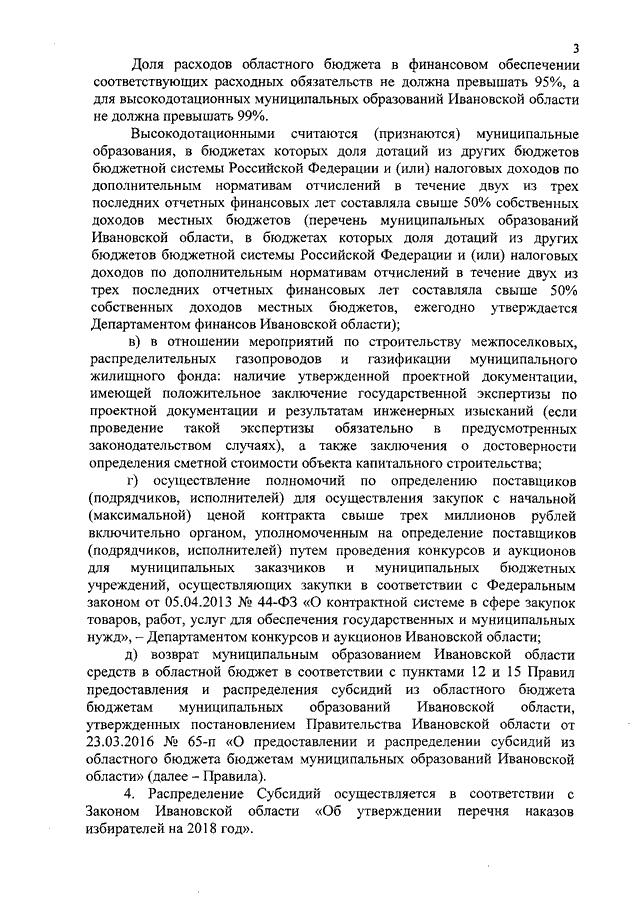 3

Доля расходов областного бюджета в финансовом обеспечении соответствующих расходных обязательств не должна превышать 95%, а для высокодотационных муниципальных образований Ивановской области не должна превышать 99%.

Высокодотационными считаются (признаются) муниципальные образования, в бюджетах которых доля дотаций из других бюджетов бюджетной системы Российской Федерации и (или) налоговых доходов по дополнительным нормативам отчислений в течение двух из трех последних отчетных финансовых лет составляла свыше 50% собственных доходов местных бюджетов (перечень муниципальных образований Ивановской области, в бюджетах которых доля дотаций из других бюджетов бюджетной системы Российской Федерации и (или) налоговых доходов по дополнительным нормативам отчислений в течение двух из трех последних отчетных финансовых лет составляла свыше 50% собственных доходов местных бюджетов, ежегодно утверждается Департаментом финансов Ивановской области);

в) в отношении мероприятий по строительству межпоселковых, распределительных газопроводов и газификации муниципального жилищного фонда: наличие утвержденной проектной документации, имеющей положительное заключение государственной экспертизы по проектной документации и результатам инженерных изысканий (если проведение такой экспертизы обязательно в предусмотренных законодательством случаях), а также заключения о достоверности определения сметной стоимости объекта капитального строительства;

г) осуществление полномочий по определению поставщиков (подрядчиков, исполнителей) для осуществления закупок с начальной (максимальной) ценой контракта свыше трех миллионов рублей включительно органом, уполномоченным на определение поставщиков (подрядчиков, исполнителей) путем проведения конкурсов и аукционов для муниципальных заказчиков и муниципальных бюджетных учреждений, осуществляющих закупки в соответствии с Федеральным законом от 05.04.2013 № 44-ФЗ «О контрактной системе в сфере закупок товаров, работ, услуг для обеспечения государственных и муниципальных нужд», – Департаментом конкурсов и аукционов Ивановской области;

д) возврат муниципальным образованием Ивановской области средств в областной бюджет в соответствии с пунктами 12 и 15 Правил предоставления и распределения субсидий из областного бюджета бюджетам муниципальных образований Ивановской области, утвержденных постановлением Правительства Ивановской области от 23.03.2016 № 65-п «О предоставлении и распределении субсидий из областного бюджета бюджетам муниципальных образований Ивановской области» (далее – Правила).

4. Распределение Субсидий осуществляется в соответствии с Законом Ивановской области «Об утверждении перечня наказов избирателей на 2018 год».